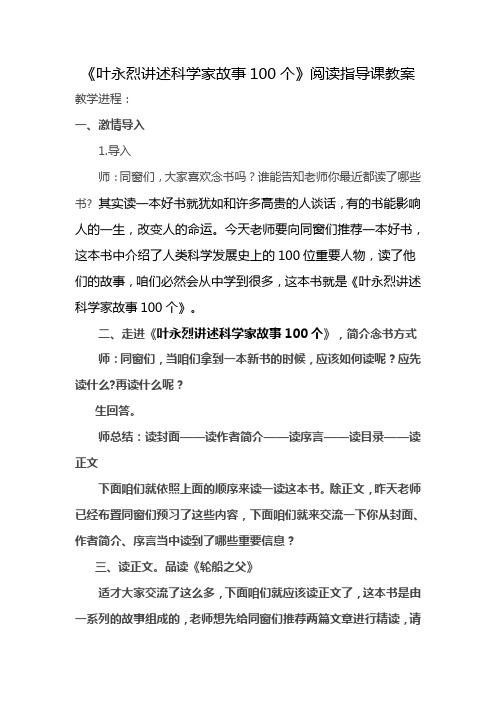 《叶永烈讲述科学家故事 100 个》阅读指导课教案

教学进程：

一、激情导入

1.导入

师：同窗们，大家喜欢念书吗？谁能告知老师你最近都读了哪些书？其实读一本好书就犹如和许多高贵的人谈话，有的书能影响人的一生，改变人的命运。今天老师要向同窗们推荐一本好书，这本书中介绍了人类科学发展史上的 100 位重要人物，读了他们的故事，咱们必然会从中学到很多，这本书就是《叶永烈讲述科学家故事 100 个》。

二、走进《叶永烈讲述科学家故事 100 个》，简介念书方式

师：同窗们，当咱们拿到一本新书的时候，应该如何读呢？应先读什么?再读什么呢？

生回答。

师总结：读封面——读作者简介——读序言——读目录——读正文

下面咱们就依照上面的顺序来读一读这本书。除正文，昨天老师已经布置同窗们预习了这些内容，下面咱们就来交流一下你从封面、作者简介、序言当中读到了哪些重要信息？

三、读正文。品读《轮船之父》

适才大家交流了这么多，下面咱们就应该读正文了，这本书是由一系列的故事组成的，老师想先给同窗们推荐两篇文章进行精读，请